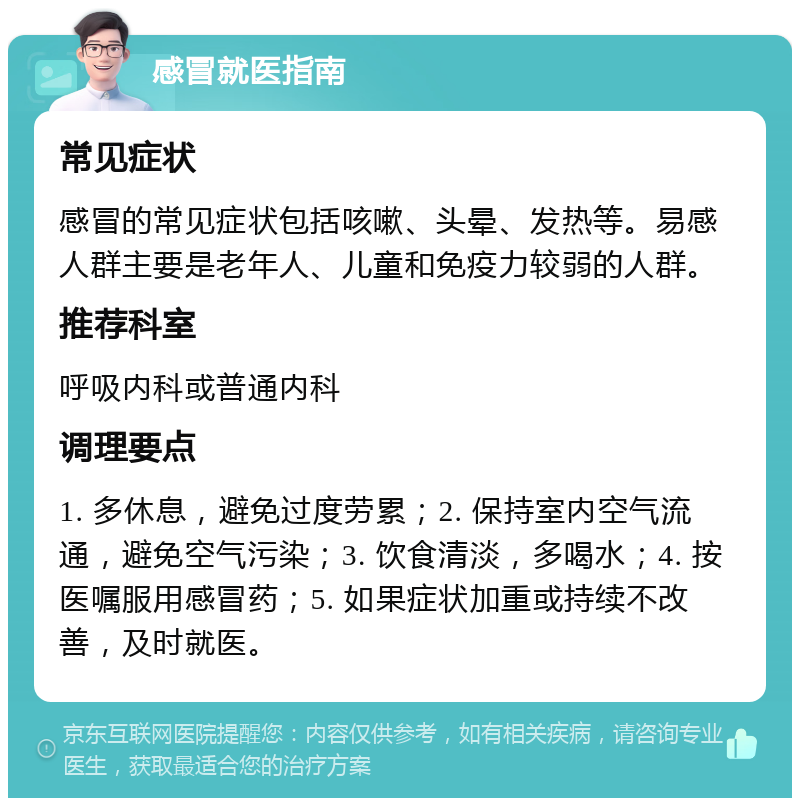 感冒就医指南

常见症状

感冒的常见症状包括咳嗽、头晕、发热等。易感人群主要是老年人、儿童和免疫力较弱的人群。

推荐科室

呼吸内科或普通内科

调理要点

1. 多休息，避免过度劳累；2. 保持室内空气流通，避免空气污染；3. 饮食清淡，多喝水；4. 按医嘱服用感冒药；5. 如果症状加重或持续不改善，及时就医。

京东互联网医院提醒您：内容仅供参考，如有相关疾病，请咨询专业医生，获取最适合您的治疗方案